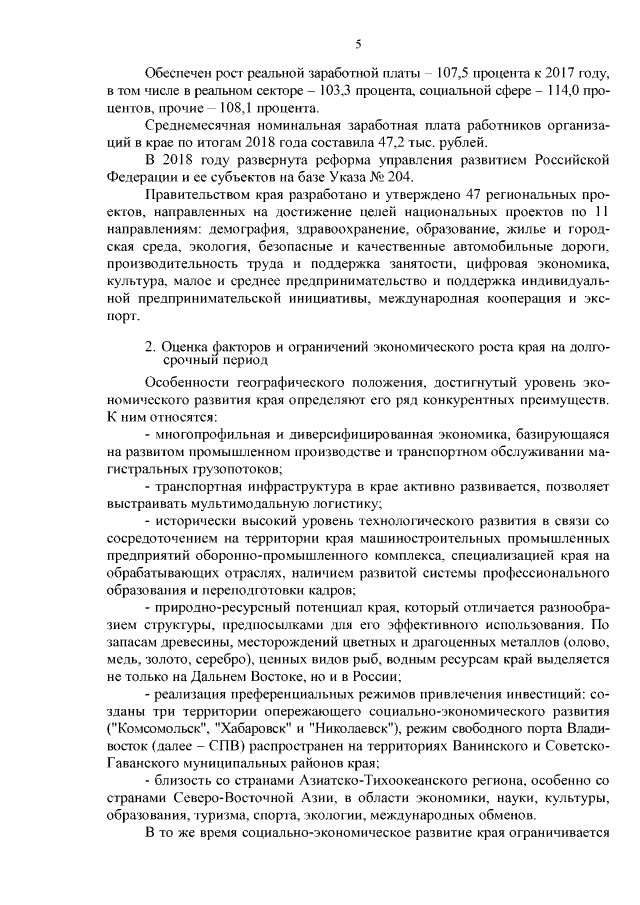 5

Обеспечен рост реальной заработной платы – 107,5 процента к 2017 году, в том числе в реальном секторе – 103,3 процента, социальной сфере – 114,0 процентов, прочие – 108,1 процента.

Среднемесячная номинальная заработная плата работников организаций в крае по итогам 2018 года составила 47,2 тыс. рублей.

В 2018 году развернута реформа управления развитием Российской Федерации и ее субъектов на базе Указа № 204.

Правительством края разработано и утверждено 47 региональных проектов, направленных на достижение целей национальных проектов по 11 направлениям: демография, здравоохранение, образование, жилье и городская среда, экология, безопасные и качественные автомобильные дороги, производительность труда и поддержка занятости, цифровая экономика, культура, малое и среднее предпринимательство и поддержка индивидуальной предпринимательской инициативы, международная кооперация и экспорт.

2. Оценка факторов и ограничений экономического роста края на долгосрочный период

Особенности географического положения, достигнутый уровень экономического развития края определяют его ряд конкурентных преимуществ. К ним относятся:

- многопрофильная и диверсифицированная экономика, базирующаяся на развитом промышленном производстве и транспортном обслуживании магистральных грузопотоков;

- транспортная инфраструктура в крае активно развивается, позволяет выстраивать мультимодальную логистику;

- исторически высокий уровень технологического развития в связи со сосредоточением на территории края машиностроительных промышленных предприятий оборонно-промышленного комплекса, специализацией края на обрабатывающих отраслях, наличием развитой системы профессионального образования и переподготовки кадров;

- природно-ресурсный потенциал края, который отличается разнообразием структуры, предпосылками для его эффективного использования. По запасам древесины, месторождений цветных и драгоценных металлов (олово, медь, золото, серебро), ценных видов рыб, водным ресурсам край выделяется не только на Дальнем Востоке, но и в России;

- реализация преференциальных режимов привлечения инвестиций: созданы три территории опережающего социально-экономического развития ("Комсомольск", "Хабаровск" и "Николаевск"), режим свободного порта Владивосток (далее – СПВ) распространен на территориях Ванинского и Советско-Гаванского муниципальных районов края;

- близость со странами Азиатско-Тихоокеанского региона, особенно со странами Северо-Восточной Азии, в области экономики, науки, культуры, образования, туризма, спорта, экологии, международных обменов.

В то же время социально-экономическое развитие края ограничивается